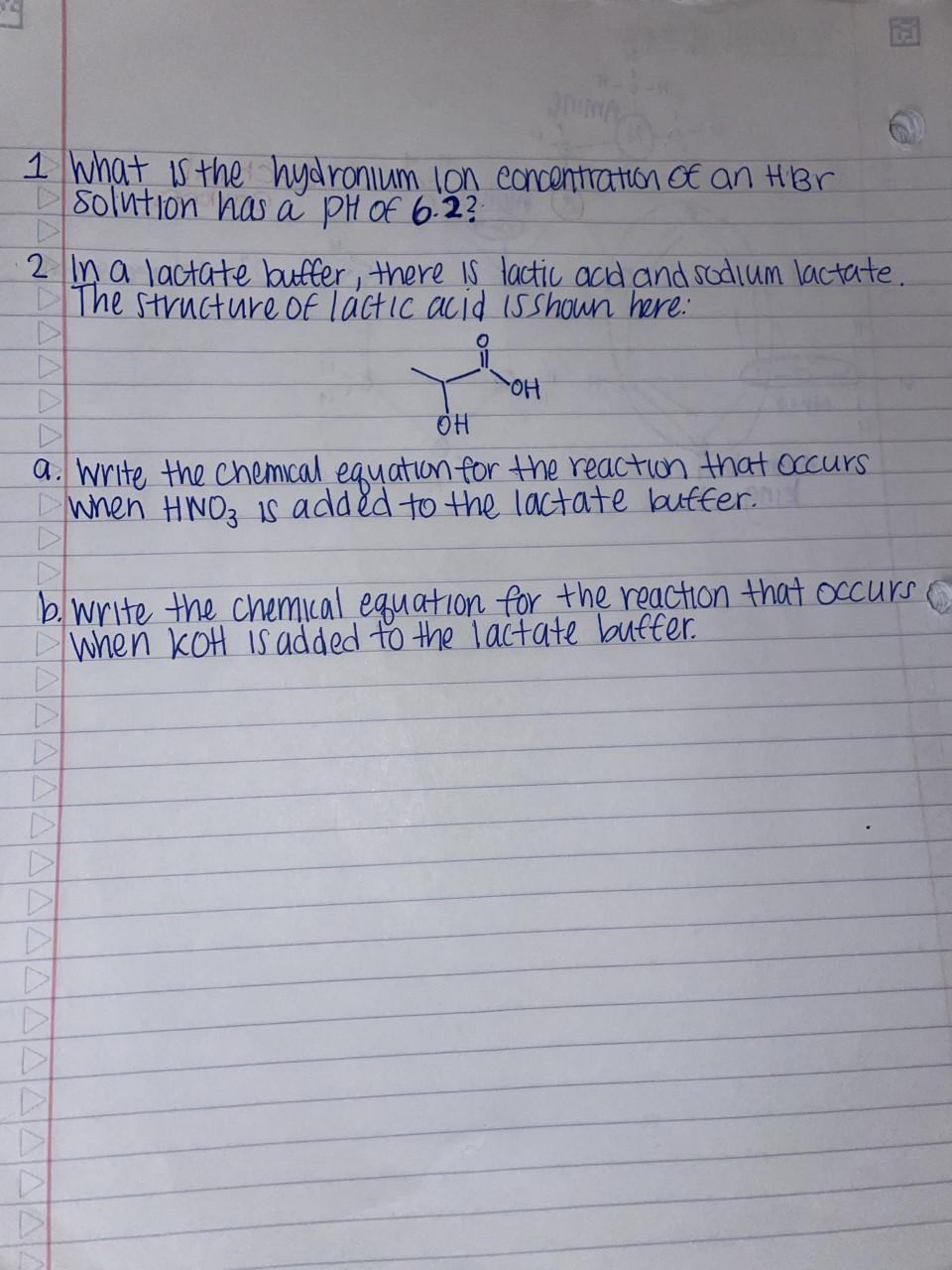 1 What is the hydronium ion concentration of an HBr solution has a pH of 6.2?

2 In a lactate buffer, there is lactic acid and sodium lactate. The structure of lactic acid is shown here:

O
OH
OH

a. Write the chemical equation for the reaction that occurs when $HNO_3$ is added to the lactate buffer.

b. Write the chemical equation for the reaction that occurs when KOH is added to the lactate buffer.